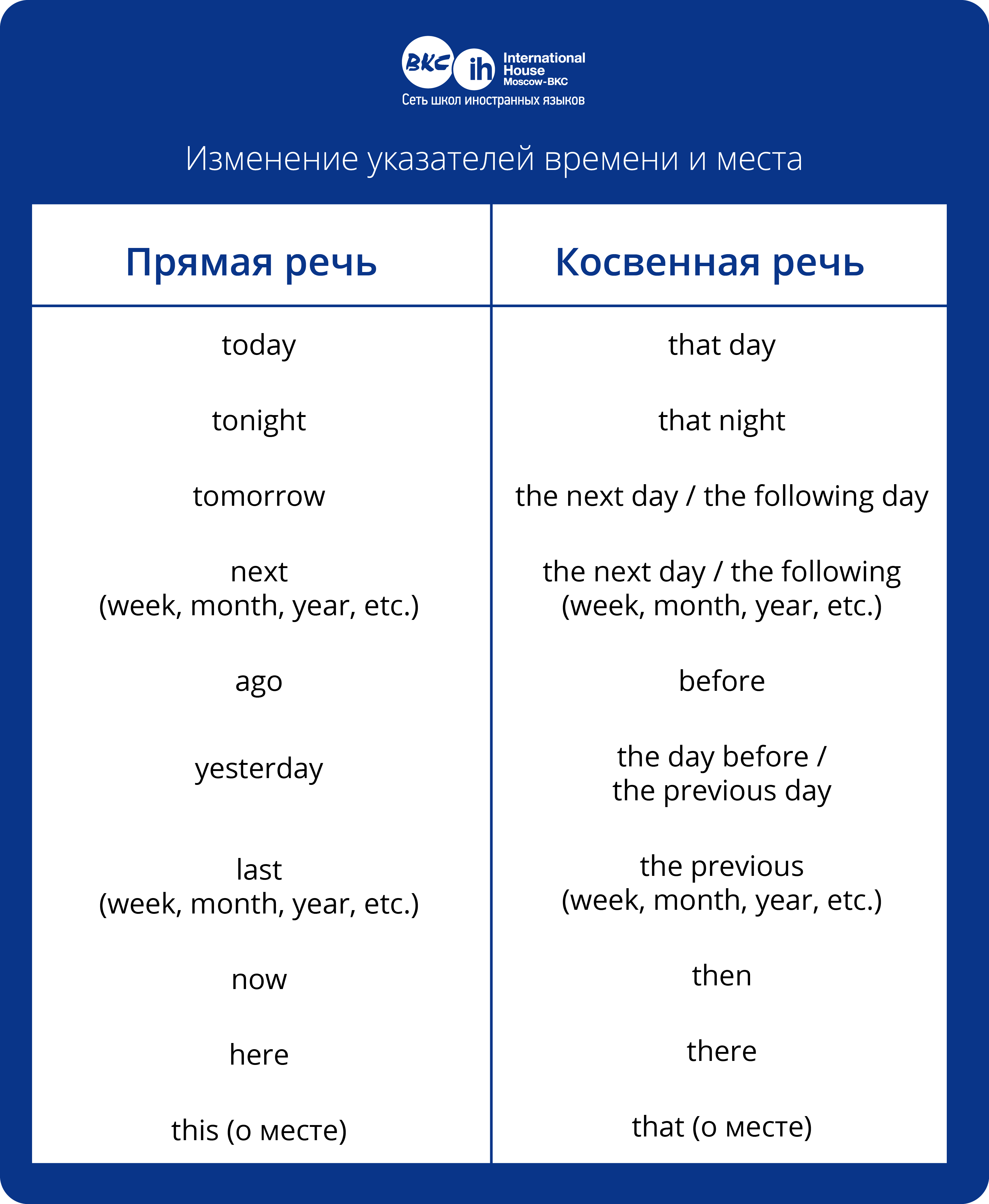 BKC ih International House Moscow-BKC
Сеть школ иностранных языков

Изменение указателей времени и места

| Прямая речь | Косвенная речь |
|---|---|
| today | that day |
| tonight | that night |
| tomorrow | the next day / the following day |
| next (week, month, year, etc.) | the next day / the following (week, month, year, etc.) |
| ago | before |
| yesterday | the day before / the previous day |
| last (week, month, year, etc.) | the previous (week, month, year, etc.) |
| now | then |
| here | there |
| this (о месте) | that (о месте) |